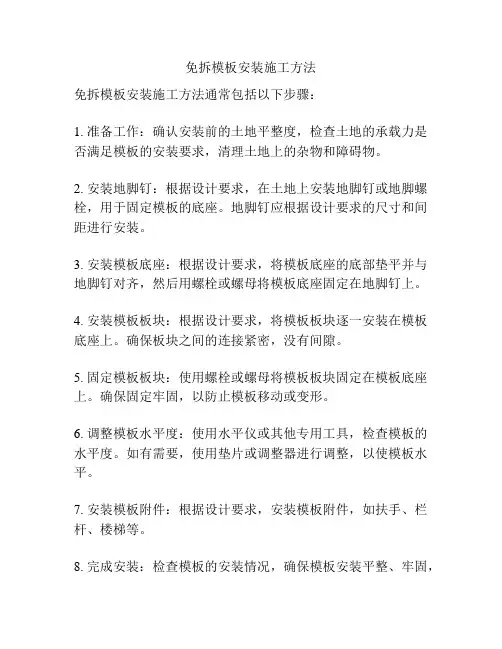 免拆模板安装施工方法

免拆模板安装施工方法通常包括以下步骤：

1. 准备工作：确认安装前的土地平整度，检查土地的承载力是否满足模板的安装要求，清理土地上的杂物和障碍物。

2. 安装地脚钉：根据设计要求，在土地上安装地脚钉或地脚螺栓，用于固定模板的底座。地脚钉应根据设计要求的尺寸和间距进行安装。

3. 安装模板底座：根据设计要求，将模板底座的底部垫平并与地脚钉对齐，然后用螺栓或螺母将模板底座固定在地脚钉上。

4. 安装模板板块：根据设计要求，将模板板块逐一安装在模板底座上。确保板块之间的连接紧密，没有间隙。

5. 固定模板板块：使用螺栓或螺母将模板板块固定在模板底座上。确保固定牢固，以防止模板移动或变形。

6. 调整模板水平度：使用水平仪或其他专用工具，检查模板的水平度。如有需要，使用垫片或调整器进行调整，以使模板水平。

7. 安装模板附件：根据设计要求，安装模板附件，如扶手、栏杆、楼梯等。

8. 完成安装：检查模板的安装情况，确保模板安装平整、牢固，